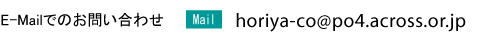 E-Mailでのお問い合わせ Mail horiya-co@po4.across.or.jp